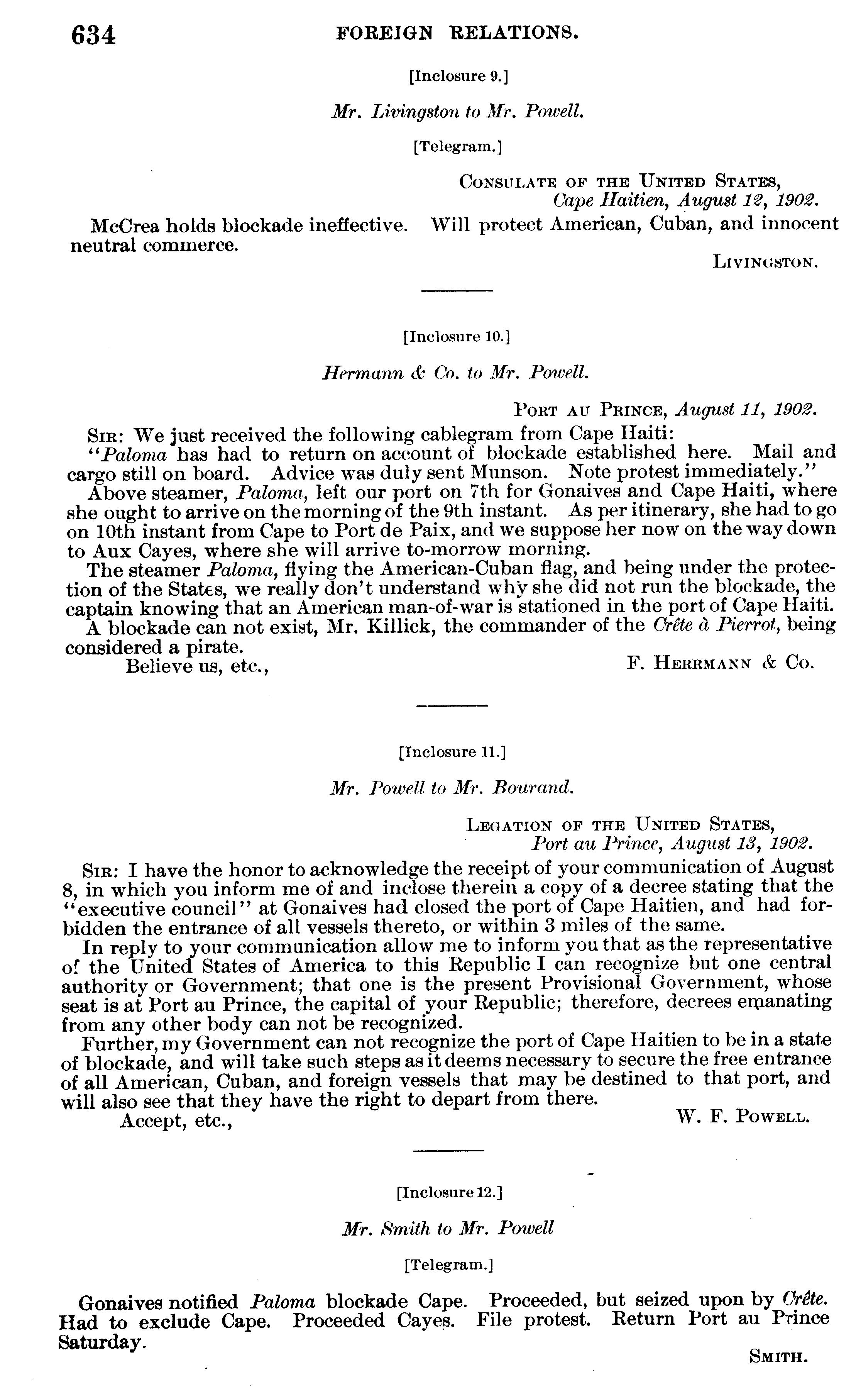 634 FOREIGN RELATIONS.

[Inclosure 9.]

Mr. Livingston to Mr. Powell.

[Telegram.]

CONSULATE OF THE UNITED STATES,
Cape Haitien, August 12, 1902.

McCrea holds blockade ineffective. Will protect American, Cuban, and innocent neutral commerce.

LIVINGSTON.

[Inclosure 10.]

Hermann & Co. to Mr. Powell.

PORT AU PRINCE, August 11, 1902.

SIR: We just received the following cablegram from Cape Haiti:

"Paloma has had to return on account of blockade established here. Mail and cargo still on board. Advice was duly sent Munson. Note protest immediately."

Above steamer, Paloma, left our port on 7th for Gonaives and Cape Haiti, where she ought to arrive on the morning of the 9th instant. As per itinerary, she had to go on 10th instant from Cape to Port de Paix, and we suppose her now on the way down to Aux Cayes, where she will arrive to-morrow morning.

The steamer Paloma, flying the American-Cuban flag, and being under the protection of the States, we really don't understand why she did not run the blockade, the captain knowing that an American man-of-war is stationed in the port of Cape Haiti.

A blockade can not exist, Mr. Killick, the commander of the Crête à Pierrot, being considered a pirate.

Believe us, etc.,

F. HERRMANN & Co.

[Inclosure 11.]

Mr. Powell to Mr. Bourand.

LEGATION OF THE UNITED STATES,
Port au Prince, August 13, 1902.

SIR: I have the honor to acknowledge the receipt of your communication of August 8, in which you inform me of and inclose therein a copy of a decree stating that the "executive council" at Gonaives had closed the port of Cape Haitien, and had forbidden the entrance of all vessels thereto, or within 3 miles of the same.

In reply to your communication allow me to inform you that as the representative of the United States of America to this Republic I can recognize but one central authority or Government; that one is the present Provisional Government, whose seat is at Port au Prince, the capital of your Republic; therefore, decrees emanating from any other body can not be recognized.

Further, my Government can not recognize the port of Cape Haitien to be in a state of blockade, and will take such steps as it deems necessary to secure the free entrance of all American, Cuban, and foreign vessels that may be destined to that port, and will also see that they have the right to depart from there.

Accept, etc.,

W. F. POWELL.

[Inclosure 12.]

Mr. Smith to Mr. Powell

[Telegram.]

Gonaives notified Paloma blockade Cape. Proceeded, but seized upon by Crête. Had to exclude Cape. Proceeded Cayes. File protest. Return Port au Prince Saturday.

SMITH.